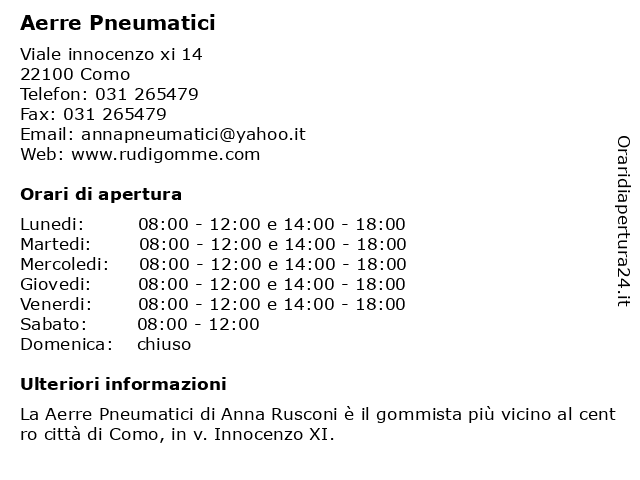 Aerre Pneumatici

Viale innocenzo xi 14
22100 Como
Telefon: 031 265479
Fax: 031 265479
Email: annapneumatici@yahoo.it
Web: www.rudigomme.com

Orari di apertura

| | |
|---|---|
| Lunedi: | 08:00 - 12:00 e 14:00 - 18:00 |
| Martedi: | 08:00 - 12:00 e 14:00 - 18:00 |
| Mercoledi: | 08:00 - 12:00 e 14:00 - 18:00 |
| Giovedi: | 08:00 - 12:00 e 14:00 - 18:00 |
| Venerdi: | 08:00 - 12:00 e 14:00 - 18:00 |
| Sabato: | 08:00 - 12:00 |
| Domenica: | chiuso |

Ulteriori informazioni

La Aerre Pneumatici di Anna Rusconi è il gommista più vicino al cent ro città di Como, in v. Innocenzo XI.

Oraridiapertura24.it